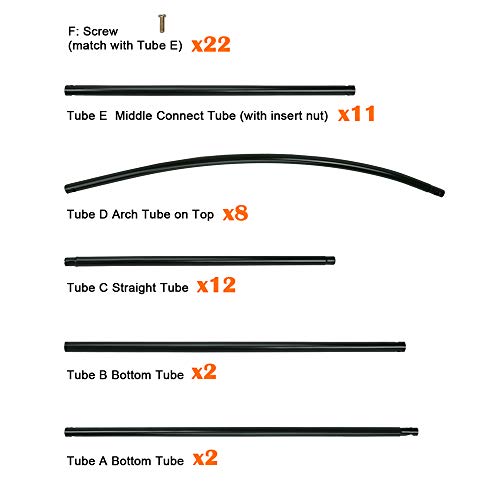 F: Screw
(match with Tube E) x22

Tube E Middle Connect Tube (with insert nut) x11

Tube D Arch Tube on Top x8

Tube C Straight Tube x12

Tube B Bottom Tube x2

Tube A Bottom Tube x2